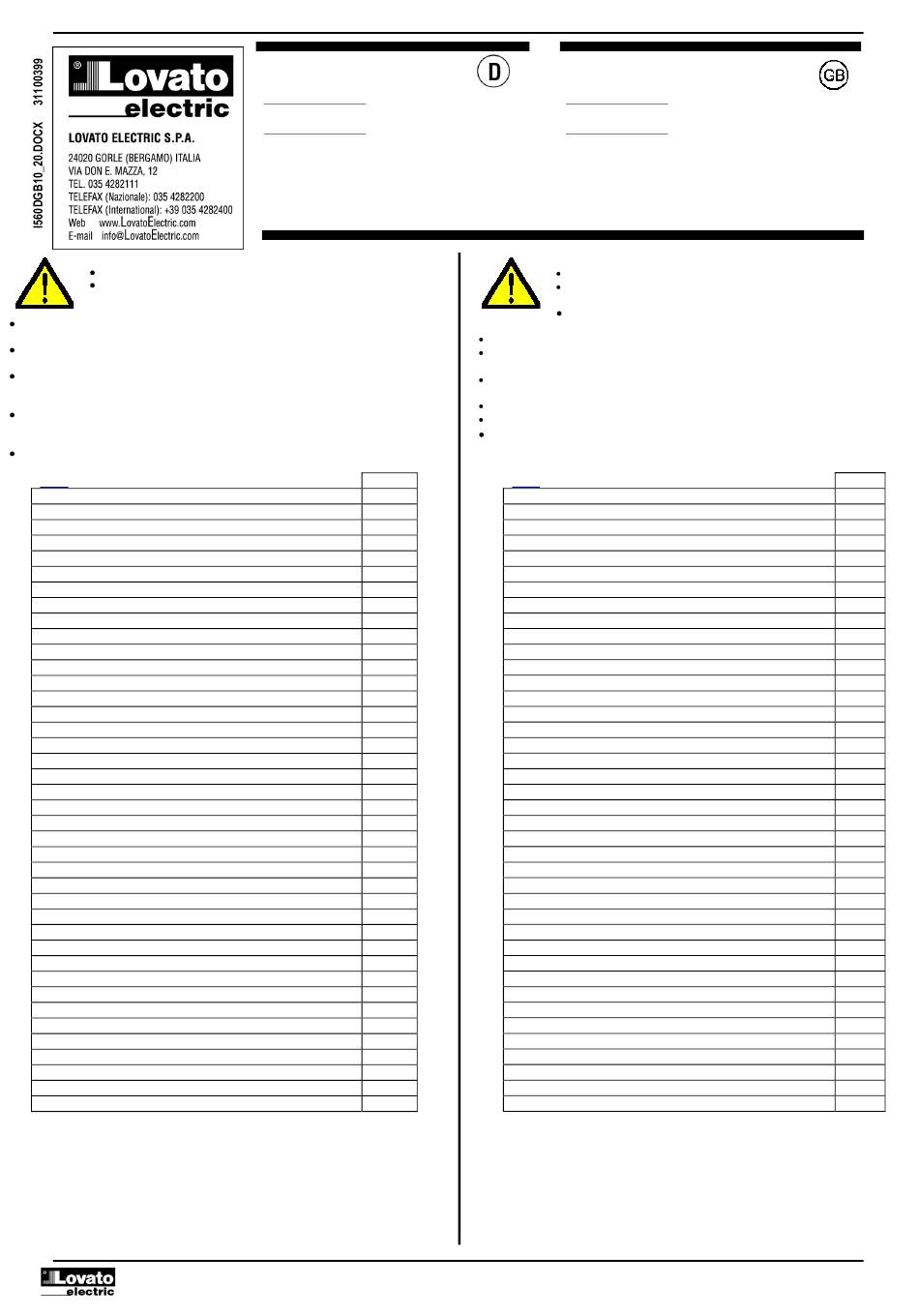 I560DGB10_20.DOCX 31100399

Lovato electric

LOVATO ELECTRIC S.P.A.

24020 GORLE (BERGAMO) ITALIA
VIA DON E. MAZZA, 12
TEL. 035 4282111
TELEFAX (Nazionale): 035 4282200
TELEFAX (International): +39 035 4282400
Web www.LovatoElectric.com
E-mail info@LovatoElectric.com

D

GB

Lovato electric